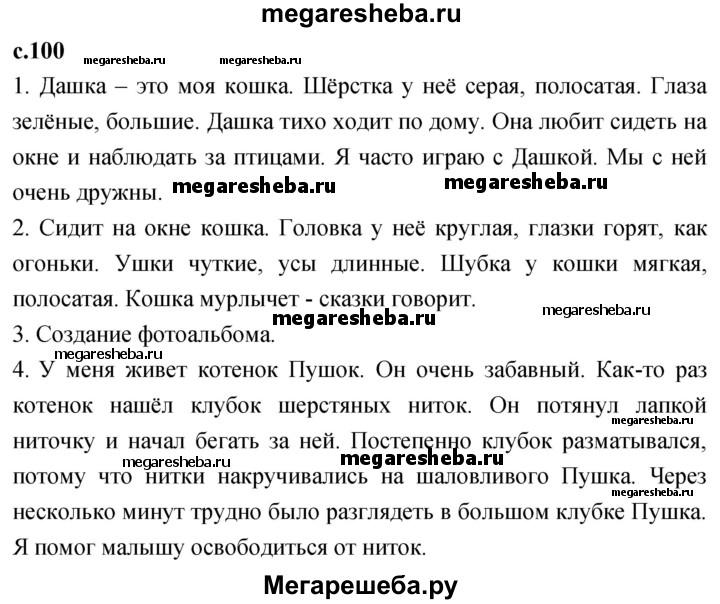 megaresheba.ru

с.100 megaresheba.ru megaresheba.ru

1. Дашка – это моя кошка. Шёрстка у неё серая, полосатая. Глаза зелёные, большие. Дашка тихо ходит по дому. Она любит сидеть на окне и наблюдать за птицами. Я часто играю с Дашкой. Мы с ней очень дружны. megaresheba.ru megaresheba.ru

2. Сидит на окне кошка. Головка у неё круглая, глазки горят, как огоньки. Ушки чуткие, усы длинные. Шубка у кошки мягкая, полосатая. Кошка мурлычет - сказки говорит. megaresheba.ru megaresheba.ru

3. Создание фотоальбома.

megaresheba.ru

4. У меня живет котенок Пушок. Он очень забавный. Как-то раз котенок нашёл клубок шерстяных ниток. Он потянул лапкой megaresheba.ru ниточку и начал бегать за ней. Постепенно клубок разматывался, megaresheba.ru megaresheba.ru потому что нитки накручивались на шаловливого Пушка. Через megaresheba.ru несколько минут трудно было разглядеть в большом клубке Пушка. Я помог малышу освободиться от ниток.

Мегарешеба.ру